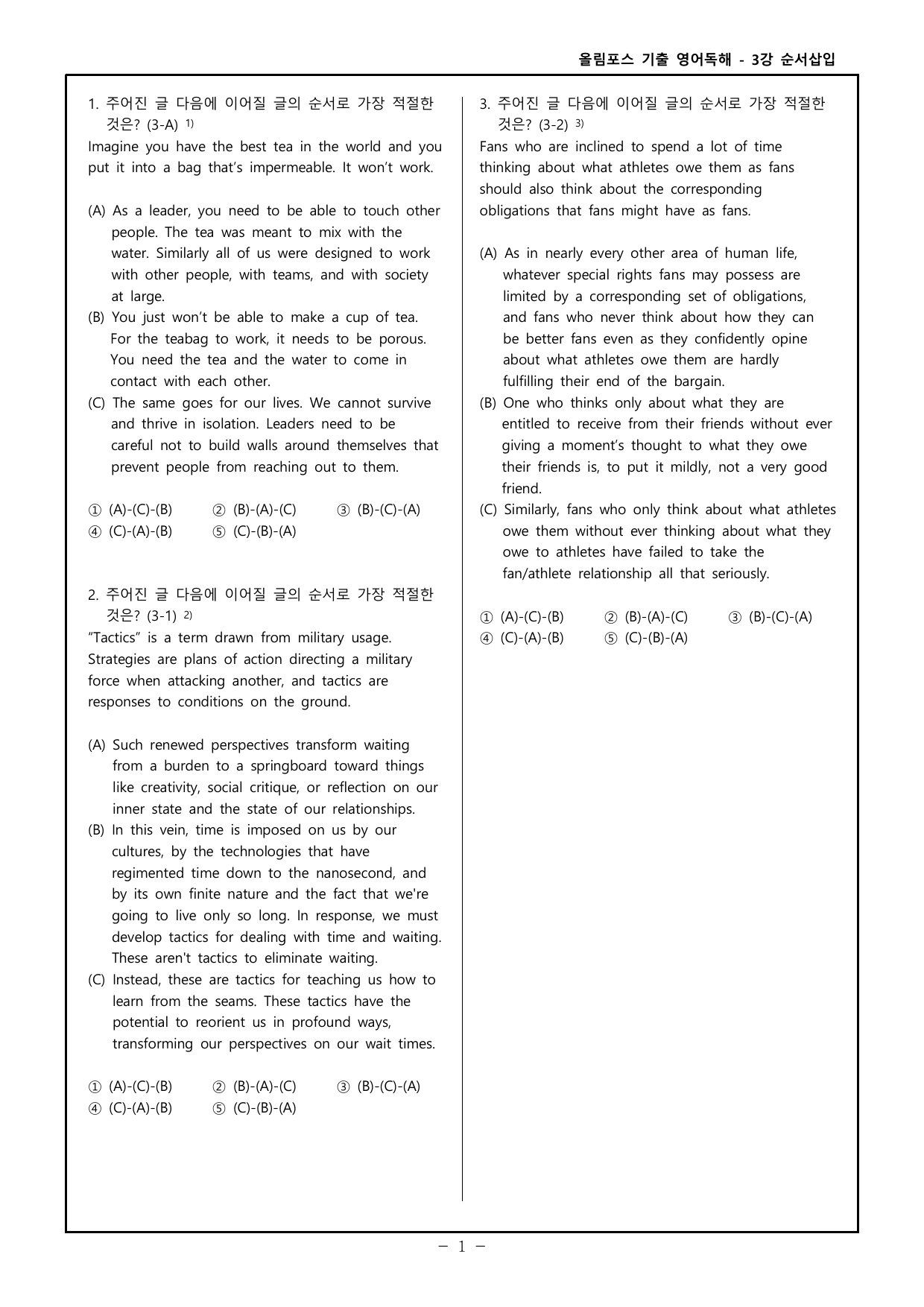 올림포스 기출 영어독해 - 3강 순서삽입

1. 주어진 글 다음에 이어질 글의 순서로 가장 적절한 것은? (3-A) $^{1)}$

Imagine you have the best tea in the world and you put it into a bag that's impermeable. It won't work.

(A) As a leader, you need to be able to touch other people. The tea was meant to mix with the water. Similarly all of us were designed to work with other people, with teams, and with society at large.
(B) You just won't be able to make a cup of tea. For the teabag to work, it needs to be porous. You need the tea and the water to come in contact with each other.
(C) The same goes for our lives. We cannot survive and thrive in isolation. Leaders need to be careful not to build walls around themselves that prevent people from reaching out to them.

① (A)-(C)-(B) ② (B)-(A)-(C) ③ (B)-(C)-(A)
④ (C)-(A)-(B) ⑤ (C)-(B)-(A)

2. 주어진 글 다음에 이어질 글의 순서로 가장 적절한 것은? (3-1) $^{2)}$

"Tactics" is a term drawn from military usage. Strategies are plans of action directing a military force when attacking another, and tactics are responses to conditions on the ground.

(A) Such renewed perspectives transform waiting from a burden to a springboard toward things like creativity, social critique, or reflection on our inner state and the state of our relationships.
(B) In this vein, time is imposed on us by our cultures, by the technologies that have regimented time down to the nanosecond, and by its own finite nature and the fact that we're going to live only so long. In response, we must develop tactics for dealing with time and waiting. These aren't tactics to eliminate waiting.
(C) Instead, these are tactics for teaching us how to learn from the seams. These tactics have the potential to reorient us in profound ways, transforming our perspectives on our wait times.

① (A)-(C)-(B) ② (B)-(A)-(C) ③ (B)-(C)-(A)
④ (C)-(A)-(B) ⑤ (C)-(B)-(A)

3. 주어진 글 다음에 이어질 글의 순서로 가장 적절한 것은? (3-2) $^{3)}$

Fans who are inclined to spend a lot of time thinking about what athletes owe them as fans should also think about the corresponding obligations that fans might have as fans.

(A) As in nearly every other area of human life, whatever special rights fans may possess are limited by a corresponding set of obligations, and fans who never think about how they can be better fans even as they confidently opine about what athletes owe them are hardly fulfilling their end of the bargain.
(B) One who thinks only about what they are entitled to receive from their friends without ever giving a moment's thought to what they owe their friends is, to put it mildly, not a very good friend.
(C) Similarly, fans who only think about what athletes owe them without ever thinking about what they owe to athletes have failed to take the fan/athlete relationship all that seriously.

① (A)-(C)-(B) ② (B)-(A)-(C) ③ (B)-(C)-(A)
④ (C)-(A)-(B) ⑤ (C)-(B)-(A)

- 1 -